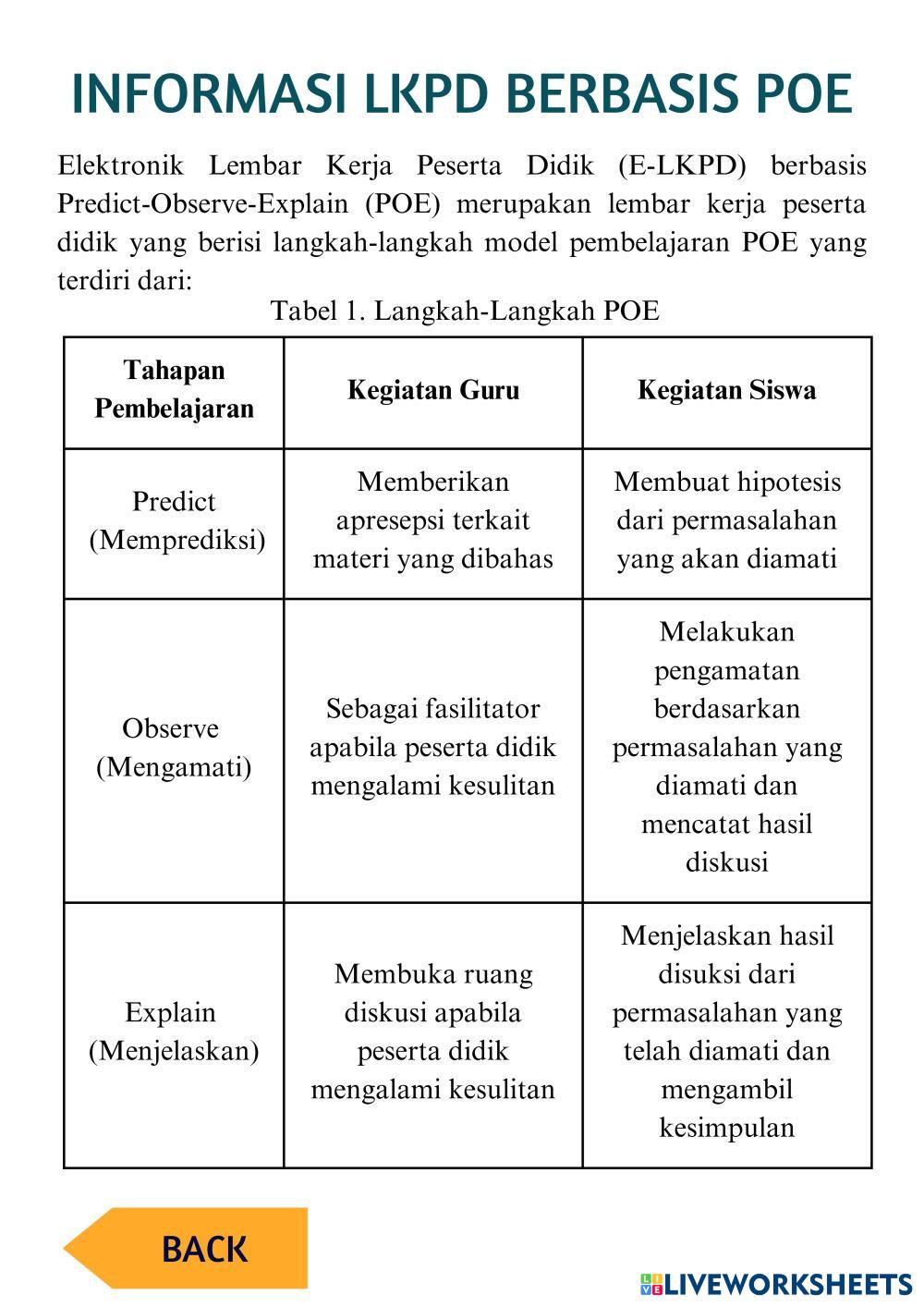 INFORMASI LKPD BERBASIS POE

Elektronik Lembar Kerja Peserta Didik (E-LKPD) berbasis Predict-Observe-Explain (POE) merupakan lembar kerja peserta didik yang berisi langkah-langkah model pembelajaran POE yang terdiri dari:

Tabel 1. Langkah-Langkah POE

| Tahapan Pembelajaran | Kegiatan Guru | Kegiatan Siswa |
|---|---|---|
| Predict (Memprediksi) | Memberikan apresepsi terkait materi yang dibahas | Membuat hipotesis dari permasalahan yang akan diamati |
| Observe (Mengamati) | Sebagai fasilitator apabila peserta didik mengalami kesulitan | Melakukan pengamatan berdasarkan permasalahan yang diamati dan mencatat hasil diskusi |
| Explain (Menjelaskan) | Membuka ruang diskusi apabila peserta didik mengalami kesulitan | Menjelaskan hasil disuksi dari permasalahan yang telah diamati dan mengambil kesimpulan |

BACK

LIVEWORKSHEETS